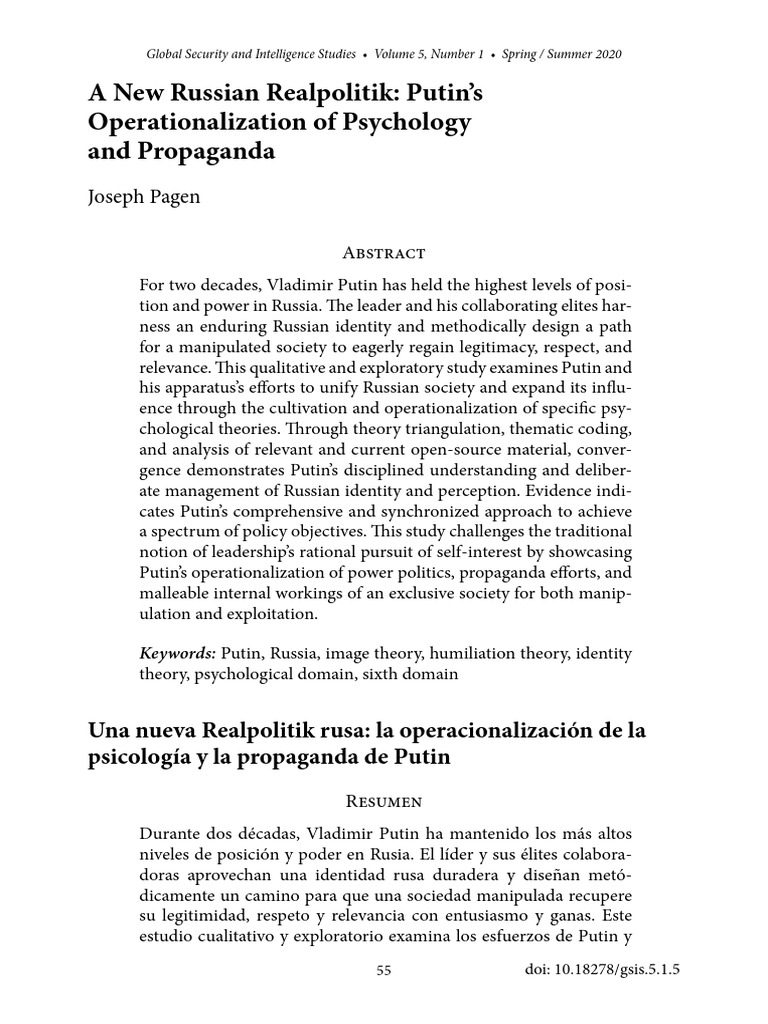 Global Security and Intelligence Studies • Volume 5, Number 1 • Spring / Summer 2020

A New Russian Realpolitik: Putin's Operationalization of Psychology and Propaganda

Joseph Pagen

Abstract

For two decades, Vladimir Putin has held the highest levels of position and power in Russia. The leader and his collaborating elites harness an enduring Russian identity and methodically design a path for a manipulated society to eagerly regain legitimacy, respect, and relevance. This qualitative and exploratory study examines Putin and his apparatus's efforts to unify Russian society and expand its influence through the cultivation and operationalization of specific psychological theories. Through theory triangulation, thematic coding, and analysis of relevant and current open-source material, convergence demonstrates Putin's disciplined understanding and deliberate management of Russian identity and perception. Evidence indicates Putin's comprehensive and synchronized approach to achieve a spectrum of policy objectives. This study challenges the traditional notion of leadership's rational pursuit of self-interest by showcasing Putin's operationalization of power politics, propaganda efforts, and malleable internal workings of an exclusive society for both manipulation and exploitation.

Keywords: Putin, Russia, image theory, humiliation theory, identity theory, psychological domain, sixth domain

Una nueva Realpolitik rusa: la operacionalización de la psicología y la propaganda de Putin

Resumen

Durante dos décadas, Vladimir Putin ha mantenido los más altos niveles de posición y poder en Rusia. El líder y sus élites colaboradoras aprovechan una identidad rusa duradera y diseñan metódicamente un camino para que una sociedad manipulada recupere su legitimidad, respeto y relevancia con entusiasmo y ganas. Este estudio cualitativo y exploratorio examina los esfuerzos de Putin y

55

doi: 10.18278/gsis.5.1.5